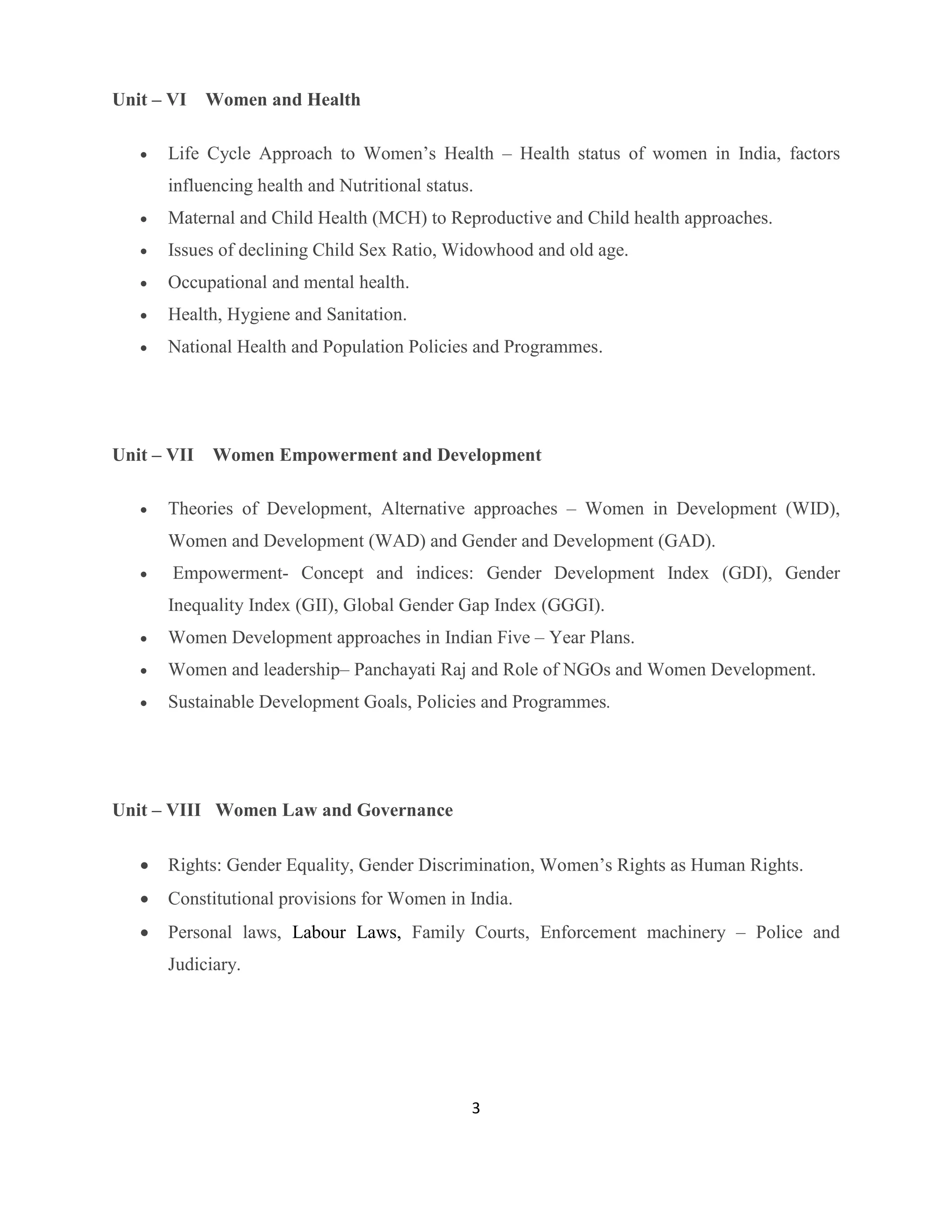 Unit – VI Women and Health

• Life Cycle Approach to Women's Health – Health status of women in India, factors influencing health and Nutritional status.
• Maternal and Child Health (MCH) to Reproductive and Child health approaches.
• Issues of declining Child Sex Ratio, Widowhood and old age.
• Occupational and mental health.
• Health, Hygiene and Sanitation.
• National Health and Population Policies and Programmes.

Unit – VII Women Empowerment and Development

• Theories of Development, Alternative approaches – Women in Development (WID), Women and Development (WAD) and Gender and Development (GAD).
• Empowerment- Concept and indices: Gender Development Index (GDI), Gender Inequality Index (GII), Global Gender Gap Index (GGGI).
• Women Development approaches in Indian Five – Year Plans.
• Women and leadership– Panchayati Raj and Role of NGOs and Women Development.
• Sustainable Development Goals, Policies and Programmes.

Unit – VIII Women Law and Governance

• Rights: Gender Equality, Gender Discrimination, Women's Rights as Human Rights.
• Constitutional provisions for Women in India.
• Personal laws, Labour Laws, Family Courts, Enforcement machinery – Police and Judiciary.

3